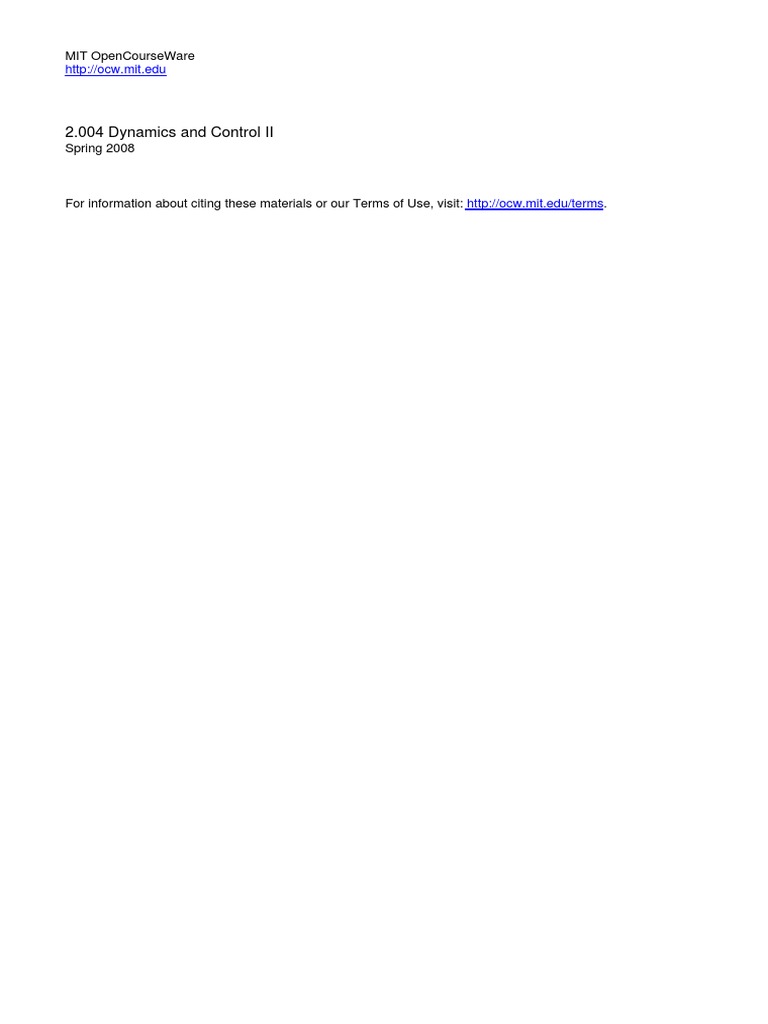 MIT OpenCourseWare
http://ocw.mit.edu

2.004 Dynamics and Control II
Spring 2008

For information about citing these materials or our Terms of Use, visit: http://ocw.mit.edu/terms.